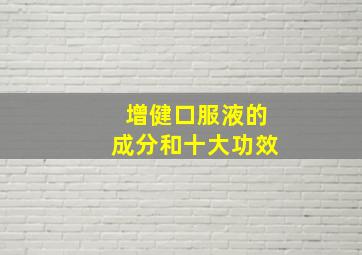 增健口服液的
成分和十大功效